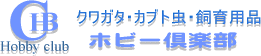 CHB
Hobby club
クワガタ・カブト虫・飼育用品
ホビー倶楽部